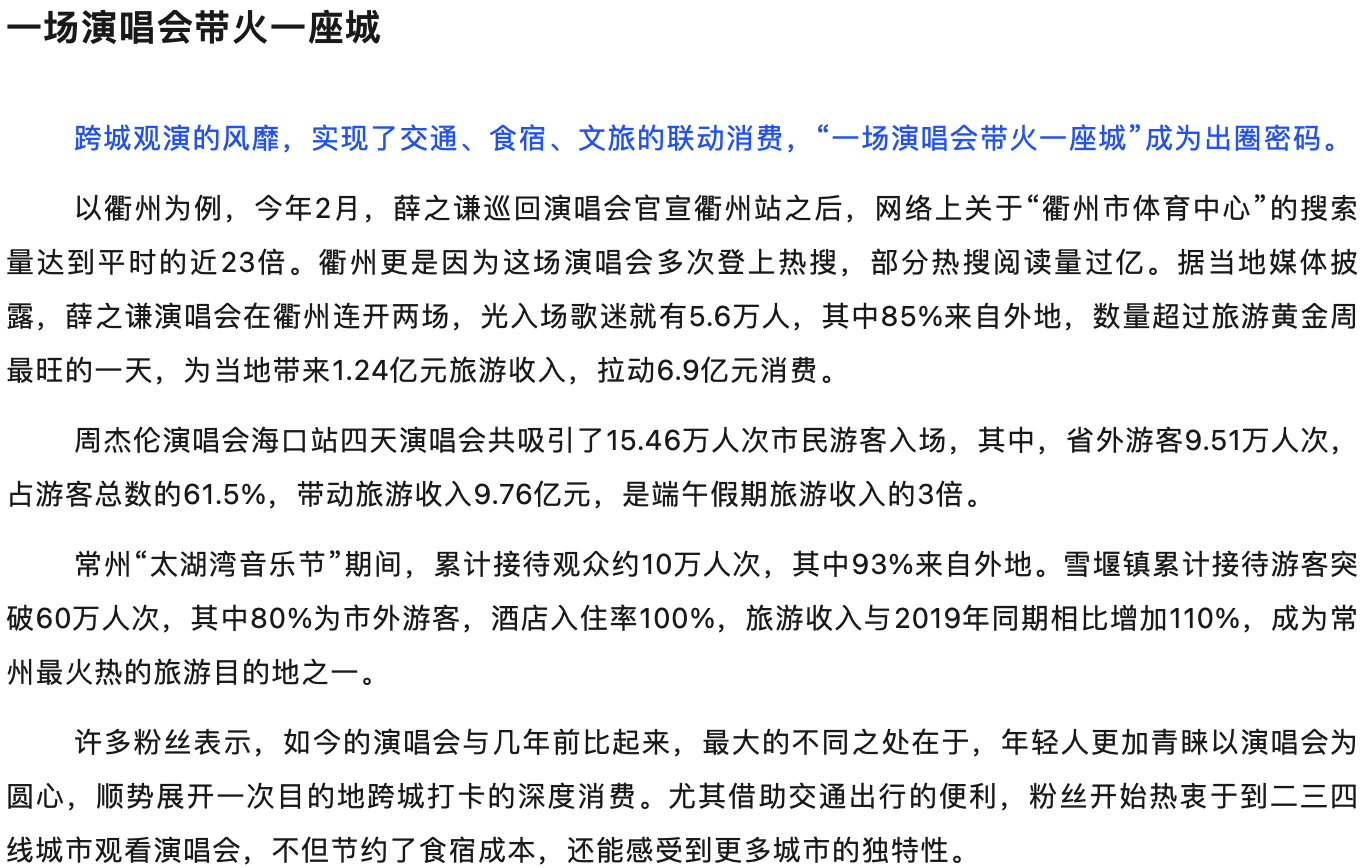 一场演唱会带火一座城

跨城观演的风靡，实现了交通、食宿、文旅的联动消费，“一场演唱会带火一座城”成为出圈密码。

以衢州为例，今年2月，薛之谦巡回演唱会官宣衢州站之后，网络上关于“衢州市体育中心”的搜索量达到平时的近23倍。衢州更是因为这场演唱会多次登上热搜，部分热搜阅读量过亿。据当地媒体披露，薛之谦演唱会在衢州连开两场，光入场歌迷就有5.6万人，其中85%来自外地，数量超过旅游黄金周最旺的一天，为当地带来1.24亿元旅游收入，拉动6.9亿元消费。

周杰伦演唱会海口站四天演唱会共吸引了15.46万人次市民游客入场，其中，省外游客9.51万人次，占游客总数的61.5%，带动旅游收入9.76亿元，是端午假期旅游收入的3倍。

常州“太湖湾音乐节”期间，累计接待观众约10万人次，其中93%来自外地。雪堰镇累计接待游客突破60万人次，其中80%为市外游客，酒店入住率100%，旅游收入与2019年同期相比增加110%，成为常州最火热的旅游目的地之一。

许多粉丝表示，如今的演唱会与几年前比起来，最大的不同之处在于，年轻人更加青睐以演唱会为圆心，顺势展开一次目的地跨城打卡的深度消费。尤其借助交通出行的便利，粉丝开始热衷于到二三四线城市观看演唱会，不但节约了食宿成本，还能感受到更多城市的独特性。